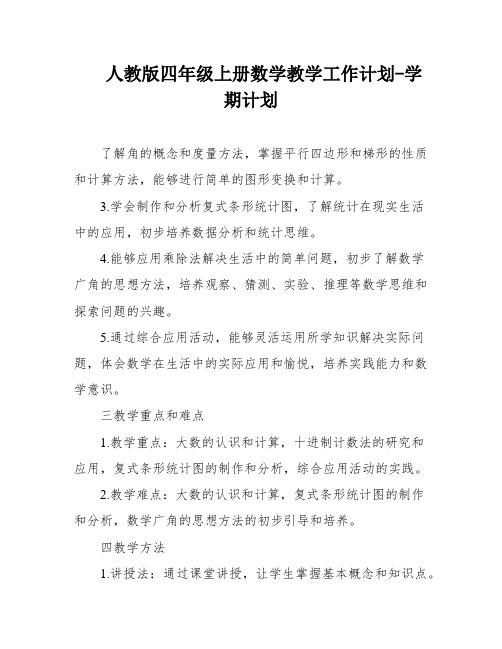 人教版四年级上册数学教学工作计划-学期计划

了解角的概念和度量方法，掌握平行四边形和梯形的性质和计算方法，能够进行简单的图形变换和计算。

3.学会制作和分析复式条形统计图，了解统计在现实生活中的应用，初步培养数据分析和统计思维。

4.能够应用乘除法解决生活中的简单问题，初步了解数学广角的思想方法，培养观察、猜测、实验、推理等数学思维和探索问题的兴趣。

5.通过综合应用活动，能够灵活运用所学知识解决实际问题，体会数学在生活中的实际应用和愉悦，培养实践能力和数学意识。

三教学重点和难点

1.教学重点：大数的认识和计算，十进制计数法的研究和应用，复式条形统计图的制作和分析，综合应用活动的实践。

2.教学难点：大数的认识和计算，复式条形统计图的制作和分析，数学广角的思想方法的初步引导和培养。

四教学方法

1.讲授法：通过课堂讲授，让学生掌握基本概念和知识点。